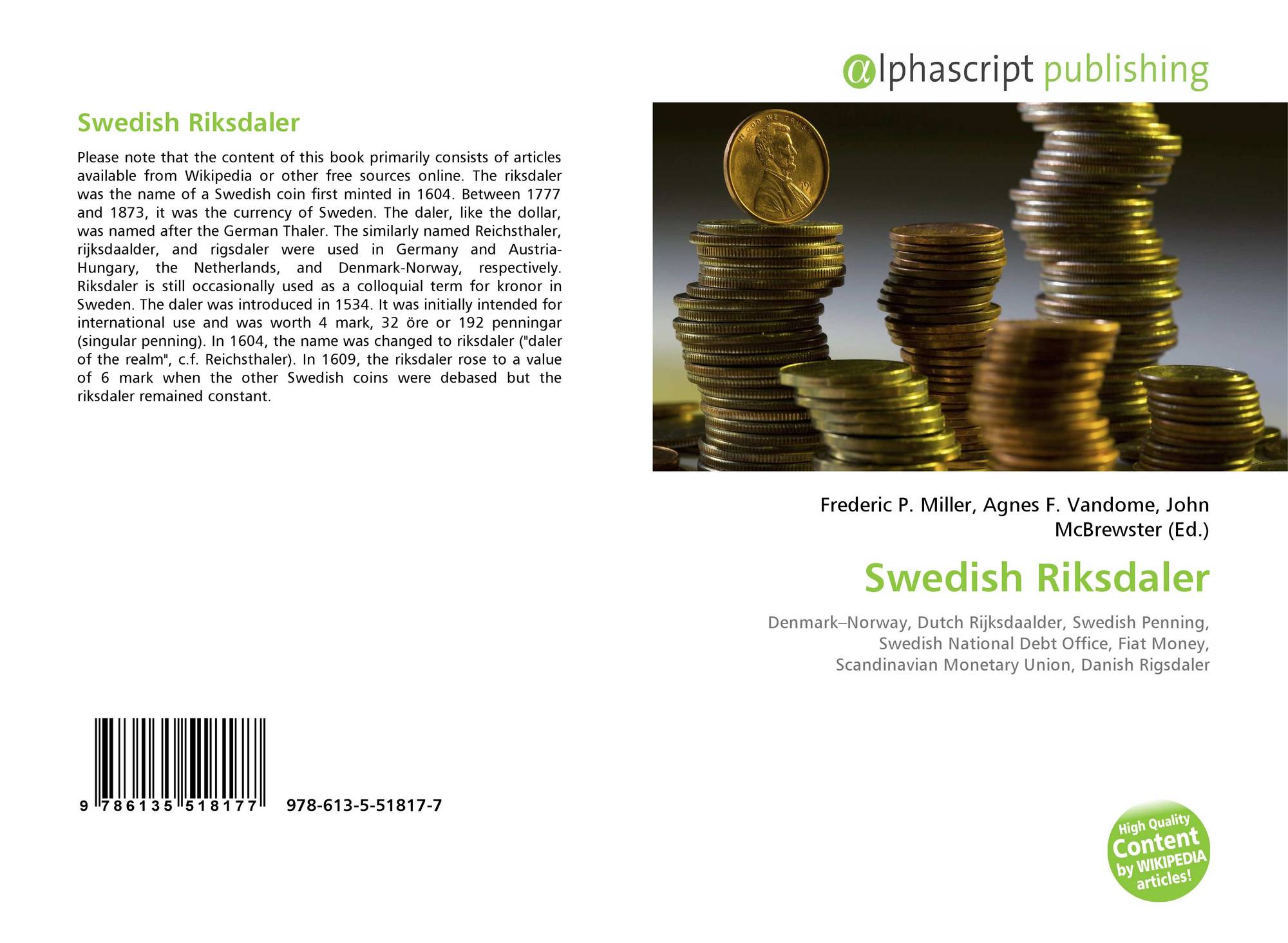 Swedish Riksdaler

Please note that the content of this book primarily consists of articles available from Wikipedia or other free sources online. The riksdaler was the name of a Swedish coin first minted in 1604. Between 1777 and 1873, it was the currency of Sweden. The daler, like the dollar, was named after the German Thaler. The similarly named Reichsthaler, rijksdaalder, and rigsdaler were used in Germany and Austria-Hungary, the Netherlands, and Denmark-Norway, respectively. Riksdaler is still occasionally used as a colloquial term for kronor in Sweden. The daler was introduced in 1534. It was initially intended for international use and was worth 4 mark, 32 öre or 192 penningar (singular penning). In 1604, the name was changed to riksdaler ("daler of the realm", c.f. Reichsthaler). In 1609, the riksdaler rose to a value of 6 mark when the other Swedish coins were debased but the riksdaler remained constant.

9 786135 518177 978-613-5-51817-7

@lphascript publishing

IN GOD WE TRUST

Frederic P. Miller, Agnes F. Vandome, John McBrewster (Ed.)

Swedish Riksdaler

Denmark–Norway, Dutch Rijksdaalder, Swedish Penning, Swedish National Debt Office, Fiat Money, Scandinavian Monetary Union, Danish Rigsdaler

High Quality Content by WIKIPEDIA articles!